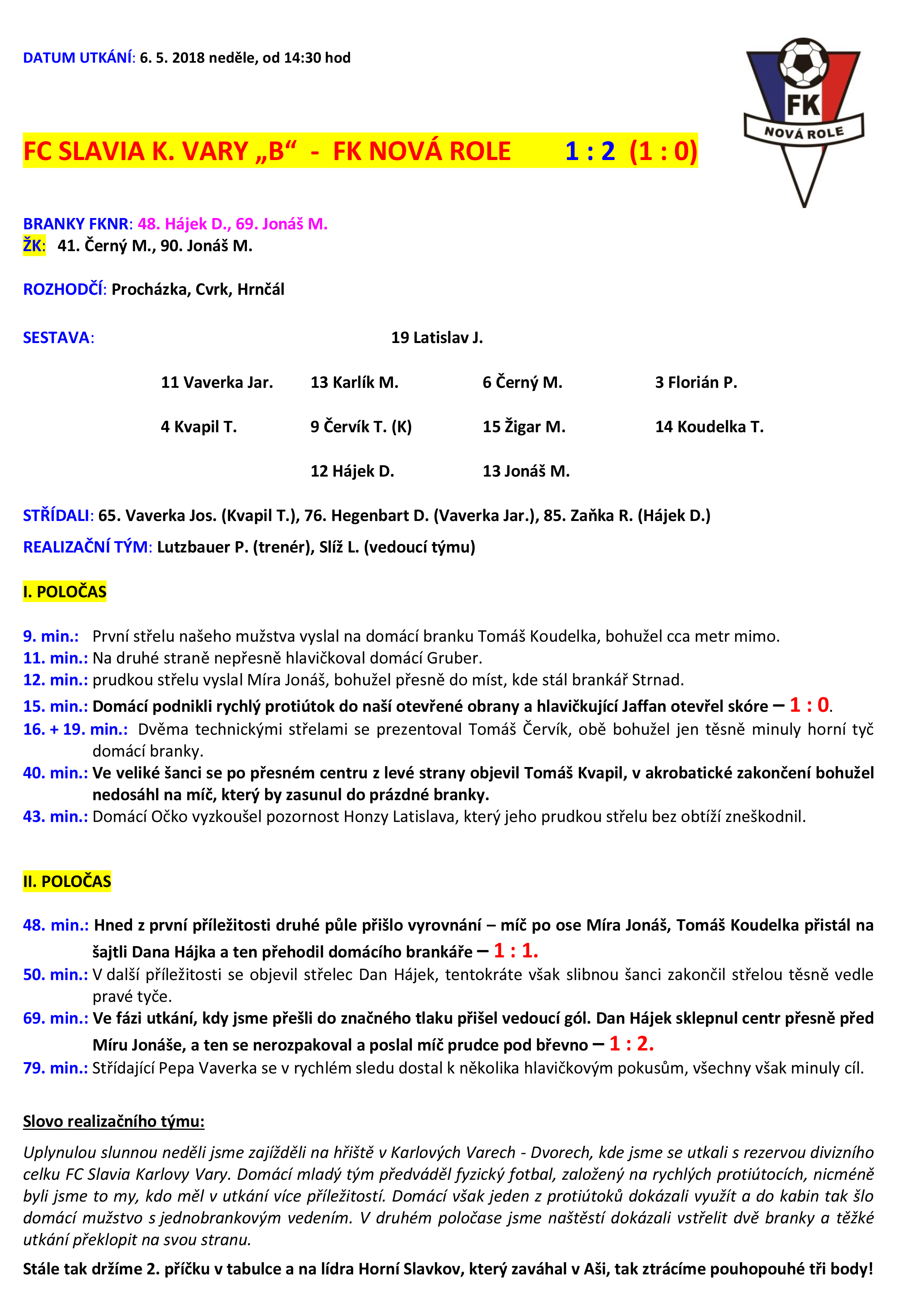 DATUM UTKÁNÍ: 6. 5. 2018 neděle, od 14:30 hod

FK
NOVÁ ROLE

FC SLAVIA K. VARY „B“ - FK NOVÁ ROLE 1 : 2 (1 : 0)

BRANKY FKNR: 48. Hájek D., 69. Jonáš M.
ŽK: 41. Černý M., 90. Jonáš M.

ROZHODČÍ: Procházka, Cvrk, Hrnčál

SESTAVA: 19 Latislav J.

11 Vaverka Jar. 13 Karlík M. 6 Černý M. 3 Florián P.

4 Kvapil T. 9 Červík T. (K) 15 Žigar M. 14 Koudelka T.

12 Hájek D. 13 Jonáš M.

STŘÍDALI: 65. Vaverka Jos. (Kvapil T.), 76. Hegenbart D. (Vaverka Jar.), 85. Zaňka R. (Hájek D.)

REALIZAČNÍ TÝM: Lutzbauer P. (trenér), Slíž L. (vedoucí týmu)

I. POLOČAS

9. min.: První střelu našeho mužstva vyslal na domácí branku Tomáš Koudelka, bohužel cca metr mimo.
11. min.: Na druhé straně nepřesně hlavičkoval domácí Gruber.
12. min.: prudkou střelu vyslal Míra Jonáš, bohužel přesně do míst, kde stál brankář Strnad.
15. min.: Domácí podnikli rychlý protiútok do naší otevřené obrany a hlavičkující Jaffan otevřel skóre – 1 : 0.
16. + 19. min.: Dvěma technickými střelami se prezentoval Tomáš Červík, obě bohužel jen těsně minuly horní tyč domácí branky.
40. min.: Ve veliké šanci se po přesném centru z levé strany objevil Tomáš Kvapil, v akrobatické zakončení bohužel nedosáhl na míč, který by zasunul do prázdné branky.
43. min.: Domácí Očko vyzkoušel pozornost Honzy Latislava, který jeho prudkou střelu bez obtíží zneškodnil.

II. POLOČAS

48. min.: Hned z první příležitosti druhé půle přišlo vyrovnání – míč po ose Míra Jonáš, Tomáš Koudelka přistál na šajtli Dana Hájka a ten přehodil domácího brankáře – 1 : 1.
50. min.: V další příležitosti se objevil střelec Dan Hájek, tentokráte však slibnou šanci zakončil střelou těsně vedle pravé tyče.
69. min.: Ve fázi utkání, kdy jsme přešli do značného tlaku přišel vedoucí gól. Dan Hájek sklepnul centr přesně před Míru Jonáše, a ten se nerozpakoval a poslal míč prudce pod břevno – 1 : 2.
79. min.: Střídající Pepa Vaverka se v rychlém sledu dostal k několika hlavičkovým pokusům, všechny však minuly cíl.

Slovo realizačního týmu:

Uplynulou slunnou neděli jsme zajížděli na hřiště v Karlových Varech - Dvorech, kde jsme se utkali s rezervou divizního celku FC Slavia Karlovy Vary. Domácí mladý tým předváděl fyzický fotbal, založený na rychlých protiútocích, nicméně byli jsme to my, kdo měl v utkání více příležitostí. Domácí však jeden z protiútoků dokázali využít a do kabin tak šlo domácí mužstvo s jednobrankovým vedením. V druhém poločase jsme naštěstí dokázali vstřelit dvě branky a těžké utkání překlopit na svou stranu.

Stále tak držíme 2. příčku v tabulce a na lídra Horní Slavkov, který zaváhal v Aši, tak ztrácíme pouhopouhé tři body!